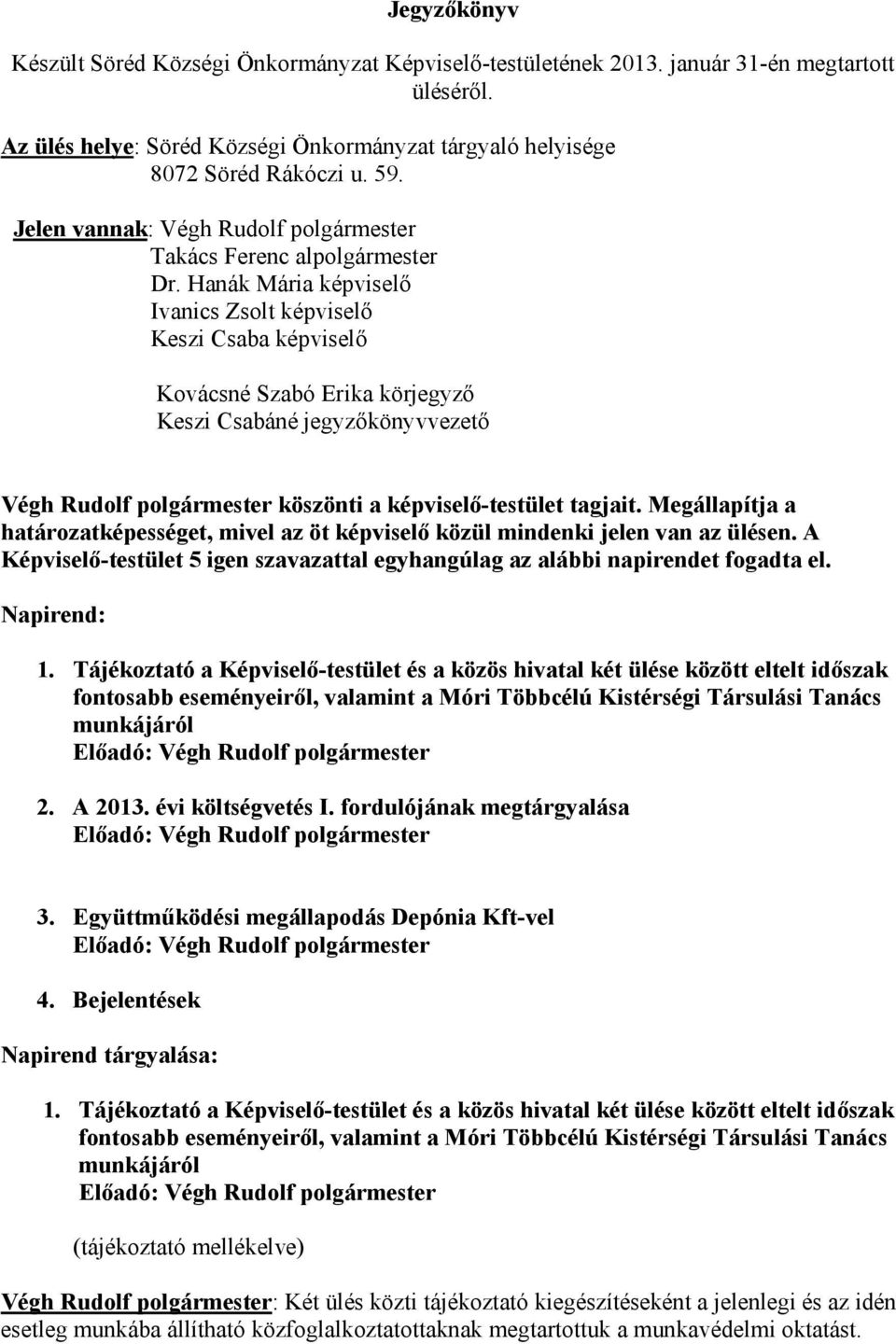 Jegyzőkönyv

Készült Söréd Községi Önkormányzat Képviselő-testületének 2013. január 31-én megtartott üléséről.

Az ülés helye: Söréd Községi Önkormányzat tárgyaló helyisége
8072 Söréd Rákóczi u. 59.

Jelen vannak: Végh Rudolf polgármester
Takács Ferenc alpolgármester
Dr. Hanák Mária képviselő
Ivanics Zsolt képviselő
Keszi Csaba képviselő

Kovácsné Szabó Erika körjegyző
Keszi Csabáné jegyzőkönyvvezető

Végh Rudolf polgármester köszönti a képviselő-testület tagjait. Megállapítja a határozatképességet, mivel az öt képviselő közül mindenki jelen van az ülésen. A Képviselő-testület 5 igen szavazattal egyhangúlag az alábbi napirendet fogadta el.

Napirend:

1. Tájékoztató a Képviselő-testület és a közös hivatal két ülése között eltelt időszak fontosabb eseményeiről, valamint a Móri Többcélú Kistérségi Társulási Tanács munkájáról
Előadó: Végh Rudolf polgármester

2. A 2013. évi költségvetés I. fordulójának megtárgyalása
Előadó: Végh Rudolf polgármester

3. Együttműködési megállapodás Depónia Kft-vel
Előadó: Végh Rudolf polgármester

4. Bejelentések

Napirend tárgyalása:

1. Tájékoztató a Képviselő-testület és a közös hivatal két ülése között eltelt időszak fontosabb eseményeiről, valamint a Móri Többcélú Kistérségi Társulási Tanács munkájáról
Előadó: Végh Rudolf polgármester

(tájékoztató mellékelve)

Végh Rudolf polgármester: Két ülés közti tájékoztató kiegészítéseként a jelenlegi és az idén esetleg munkába állítható közfoglalkoztatottaknak megtartottuk a munkavédelmi oktatást.